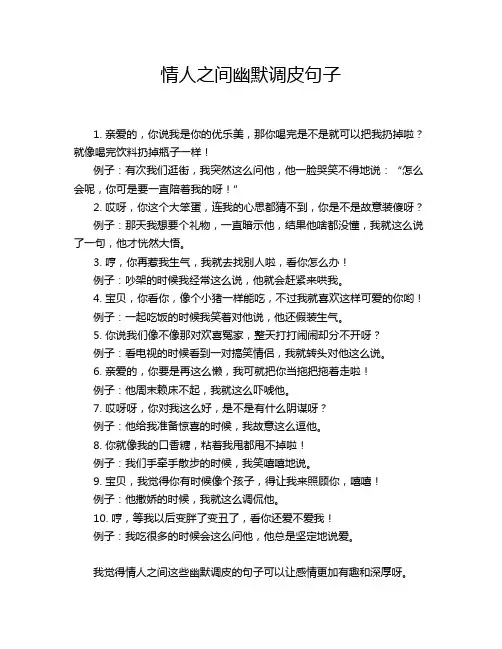 情人之间幽默调皮句子

1. 亲爱的，你说我是你的优乐美，那你喝完是不是就可以把我扔掉啦？就像喝完饮料扔掉瓶子一样！

例子：有次我们逛街，我突然这么问他，他一脸哭笑不得地说：“怎么会呢，你可是要一直陪着我的呀！”

2. 哎呀，你这个大笨蛋，连我的心思都猜不到，你是不是故意装傻呀？

例子：那天我想要个礼物，一直暗示他，结果他啥都没懂，我就这么说了一句，他才恍然大悟。

3. 哼，你再惹我生气，我就去找别人啦，看你怎么办！

例子：吵架的时候我经常这么说，他就会赶紧来哄我。

4. 宝贝，你看你，像个小猪一样能吃，不过我就喜欢这样可爱的你哟！

例子：一起吃饭的时候我笑着对他说，他还假装生气。

5. 你说我们像不像那对欢喜冤家，整天打打闹闹却分不开呀？

例子：看电视的时候看到一对搞笑情侣，我就转头对他这么说。

6. 亲爱的，你要是再这么懒，我可就把你当拖把拖着走啦！

例子：他周末赖床不起，我就这么吓唬他。

7. 哎呀呀，你对我这么好，是不是有什么阴谋呀？

例子：他给我准备惊喜的时候，我故意这么逗他。

8. 你就像我的口香糖，粘着我甩都甩不掉啦！

例子：我们手牵手散步的时候，我笑嘻嘻地说。

9. 宝贝，我觉得你有时候像个孩子，得让我来照顾你，嘻嘻！

例子：他撒娇的时候，我就这么调侃他。

10. 哼，等我以后变胖了变丑了，看你还爱不爱我！

例子：我吃很多的时候会这么问他，他总是坚定地说爱。

我觉得情人之间这些幽默调皮的句子可以让感情更加有趣和深厚呀。